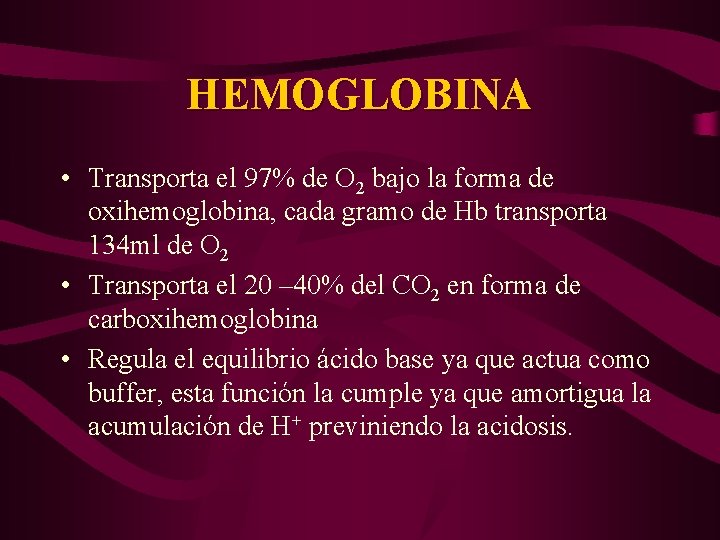 HEMOGLOBINA

• Transporta el 97% de $O_2$ bajo la forma de oxihemoglobina, cada gramo de Hb transporta 134ml de $O_2$

• Transporta el 20 –40% del $CO_2$ en forma de carboxihemoglobina

• Regula el equilibrio ácido base ya que actua como buffer, esta función la cumple ya que amortigua la acumulación de $H^+$ previniendo la acidosis.